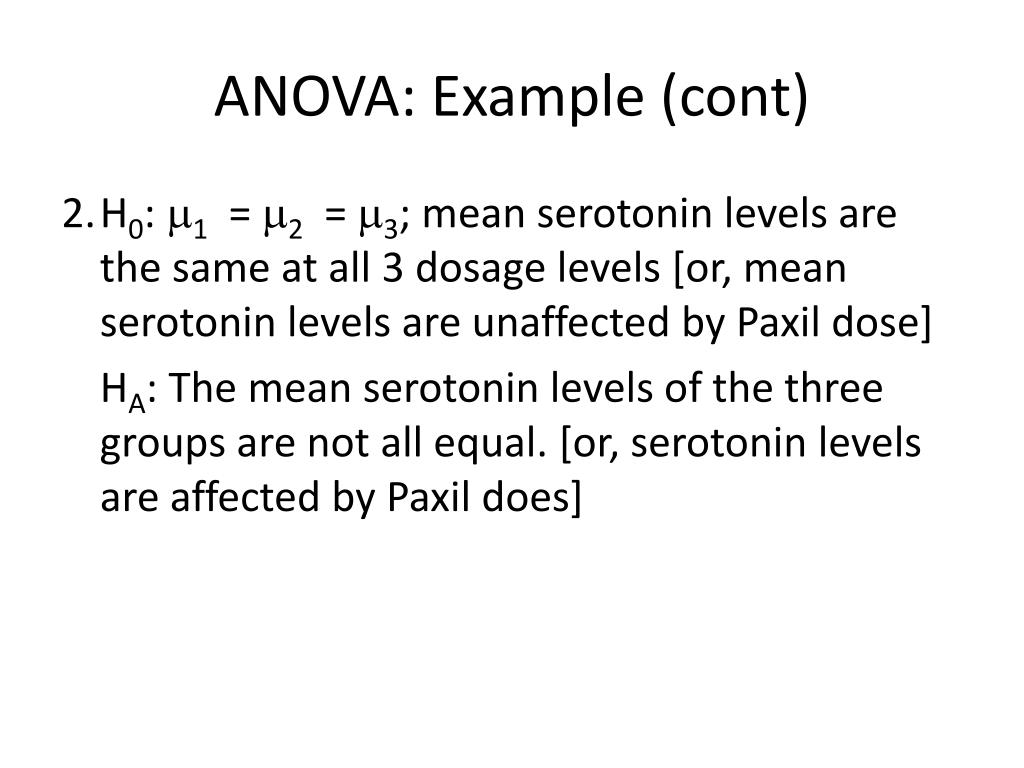 ANOVA: Example (cont)

2. $H_0$: $\mu_1 = \mu_2 = \mu_3$; mean serotonin levels are the same at all 3 dosage levels [or, mean serotonin levels are unaffected by Paxil dose]

$H_A$: The mean serotonin levels of the three groups are not all equal. [or, serotonin levels are affected by Paxil does]